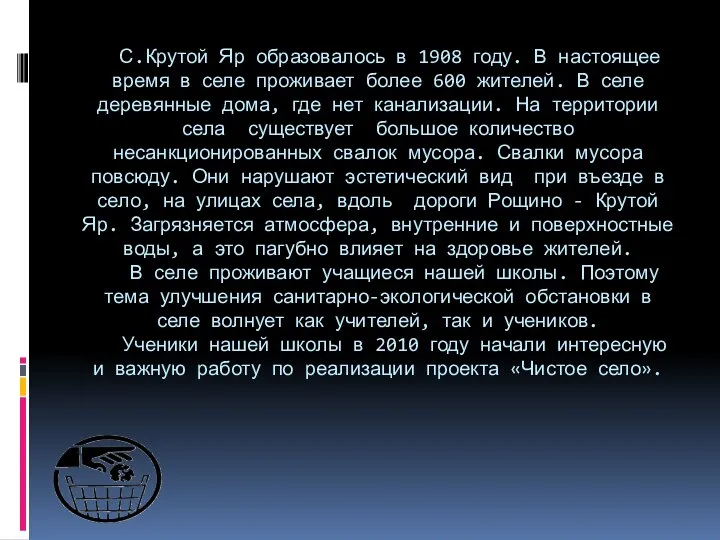 С.Крутой Яр образовалось в 1908 году. В настоящее время в селе проживает более 600 жителей. В селе деревянные дома, где нет канализации. На территории села существует большое количество несанкционированных свалок мусора. Свалки мусора повсюду. Они нарушают эстетический вид при въезде в село, на улицах села, вдоль дороги Рощино - Крутой Яр. Загрязняется атмосфера, внутренние и поверхностные воды, а это пагубно влияет на здоровье жителей.

В селе проживают учащиеся нашей школы. Поэтому тема улучшения санитарно-экологической обстановки в селе волнует как учителей, так и учеников.

Ученики нашей школы в 2010 году начали интересную и важную работу по реализации проекта «Чистое село».